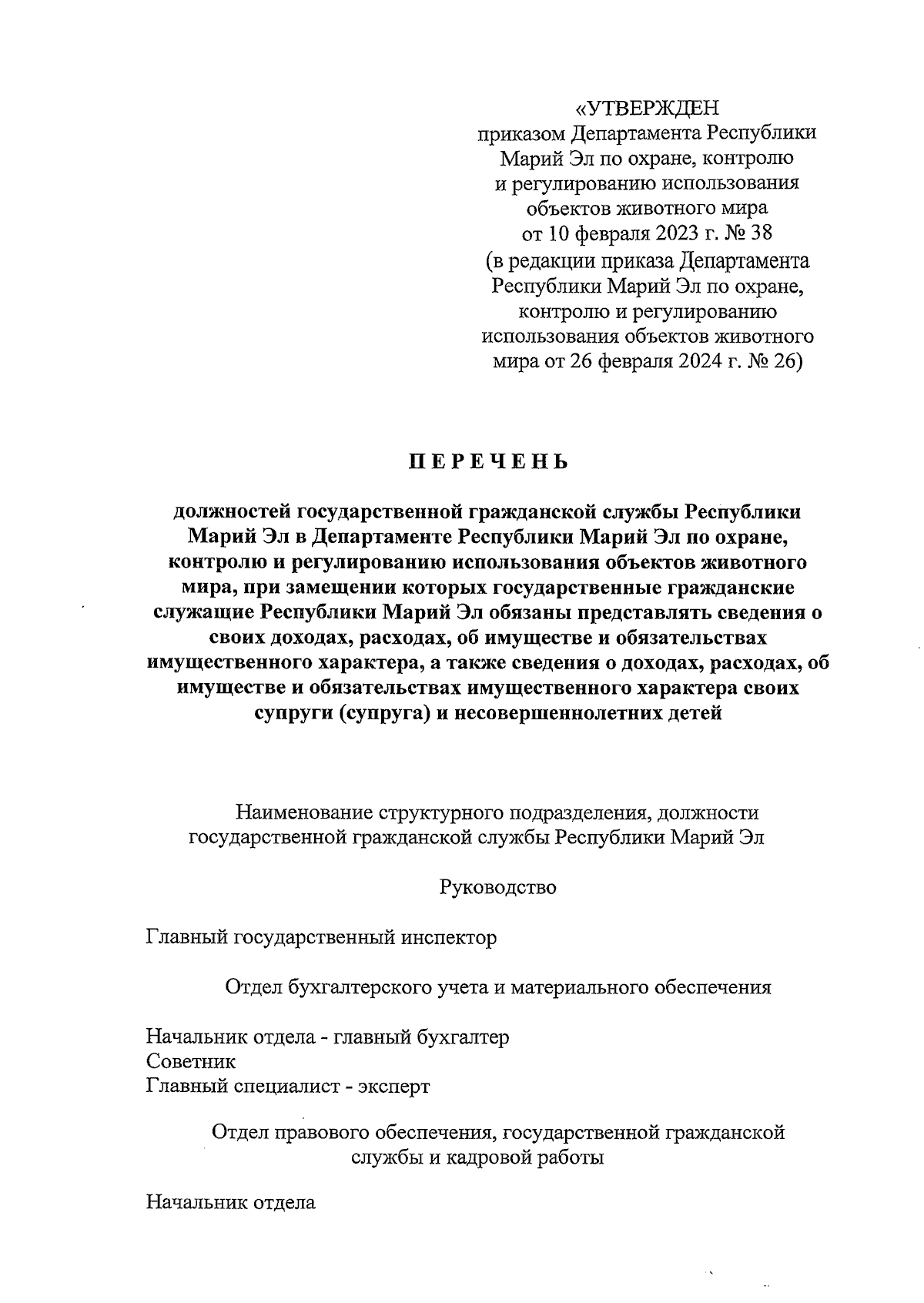 «УТВЕРЖДЕН
приказом Департамента Республики Марий Эл по охране, контролю и регулированию использования объектов животного мира от 10 февраля 2023 г. № 38
(в редакции приказа Департамента Республики Марий Эл по охране, контролю и регулированию использования объектов животного мира от 26 февраля 2024 г. № 26)

ПЕРЕЧЕНЬ

должностей государственной гражданской службы Республики Марий Эл в Департаменте Республики Марий Эл по охране, контролю и регулированию использования объектов животного мира, при замещении которых государственные гражданские служащие Республики Марий Эл обязаны представлять сведения о своих доходах, расходах, об имуществе и обязательствах имущественного характера, а также сведения о доходах, расходах, об имуществе и обязательствах имущественного характера своих супруги (супруга) и несовершеннолетних детей

Наименование структурного подразделения, должности государственной гражданской службы Республики Марий Эл

Руководство

Главный государственный инспектор

Отдел бухгалтерского учета и материального обеспечения

Начальник отдела - главный бухгалтер
Советник
Главный специалист - эксперт

Отдел правового обеспечения, государственной гражданской службы и кадровой работы

Начальник отдела